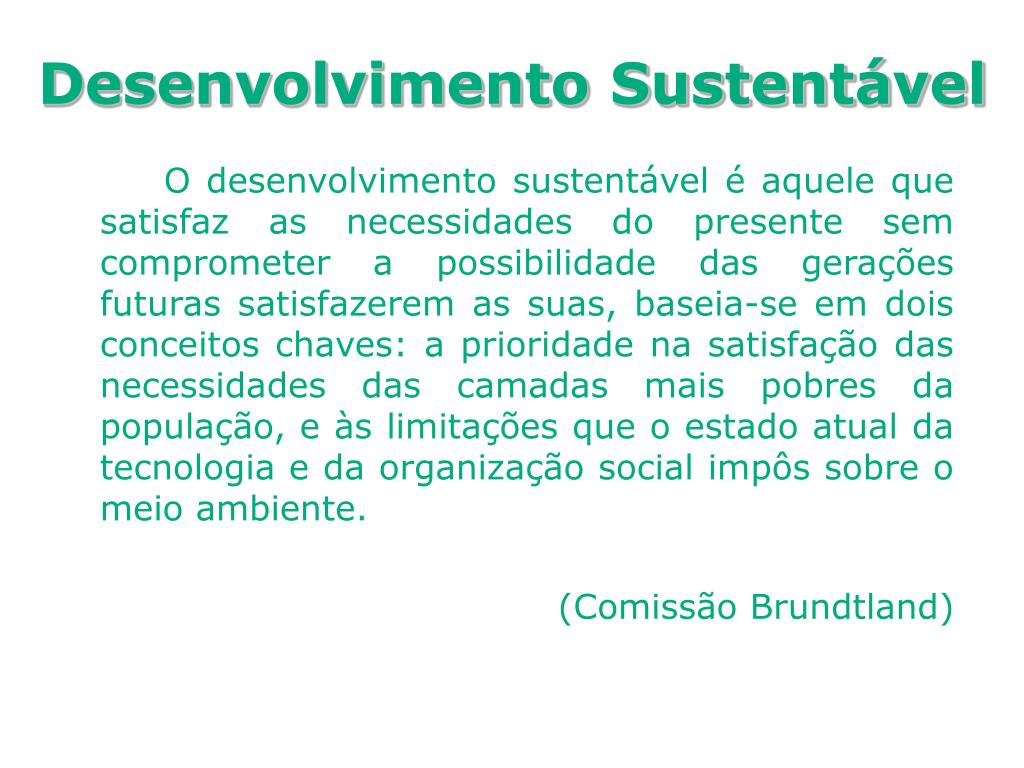 Desenvolvimento Sustentável

O desenvolvimento sustentável é aquele que satisfaz as necessidades do presente sem comprometer a possibilidade das gerações futuras satisfazerem as suas, baseia-se em dois conceitos chaves: a prioridade na satisfação das necessidades das camadas mais pobres da população, e às limitações que o estado atual da tecnologia e da organização social impôs sobre o meio ambiente.

(Comissão Brundtland)